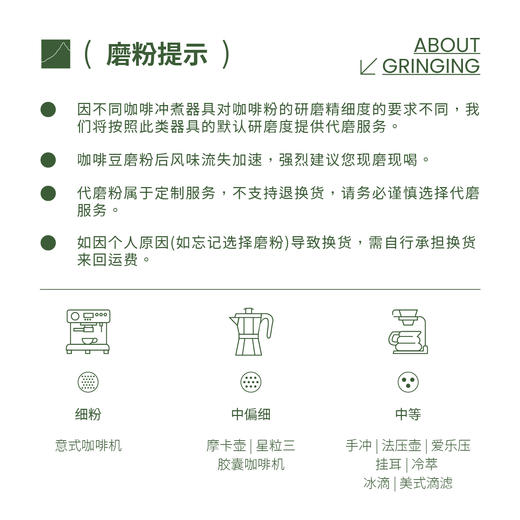 ( 磨粉提示 )

ABOUT
GRINGING

因不同咖啡冲煮器具对咖啡粉的研磨精细度的要求不同，我们将按照此类器具的默认研磨度提供代磨服务。

咖啡豆磨粉后风味流失加速，强烈建议您现磨现喝。

代磨粉属于定制服务，不支持退换货，请务必谨慎选择代磨服务。

如因个人原因(如忘记选择磨粉)导致换货，需自行承担换货来回运费。

细粉

意式咖啡机

中偏细

摩卡壶 | 星粒三
胶囊咖啡机

中等

手冲 | 法压壶 | 爱乐压
挂耳 | 冷萃
冰滴 | 美式滴滤